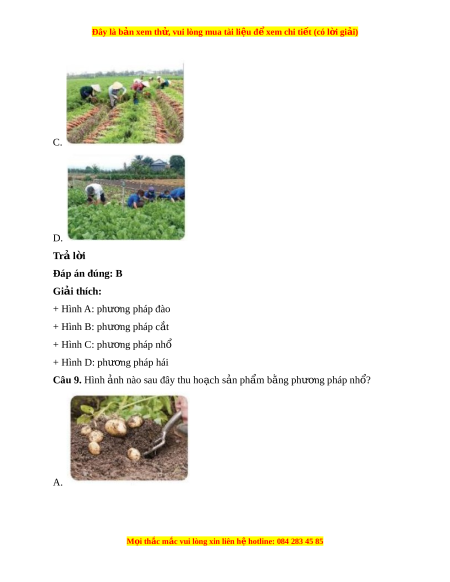 Đây là bản xem thử, vui lòng mua tài liệu để xem chi tiết (có lời giải)

C.

D.

**Trả lời**

**Đáp án đúng: B**

**Giải thích:**

+ Hình A: phương pháp đào

+ Hình B: phương pháp cắt

+ Hình C: phương pháp nhổ

+ Hình D: phương pháp hái

**Câu 9.** Hình ảnh nào sau đây thu hoạch sản phẩm bằng phương pháp nhổ?

A.

Mọi thắc mắc vui lòng xin liên hệ hotline: 084 283 45 85